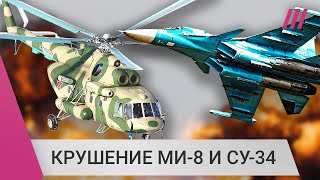 КРУШЕНИЕ МИ-8 И СУ-34